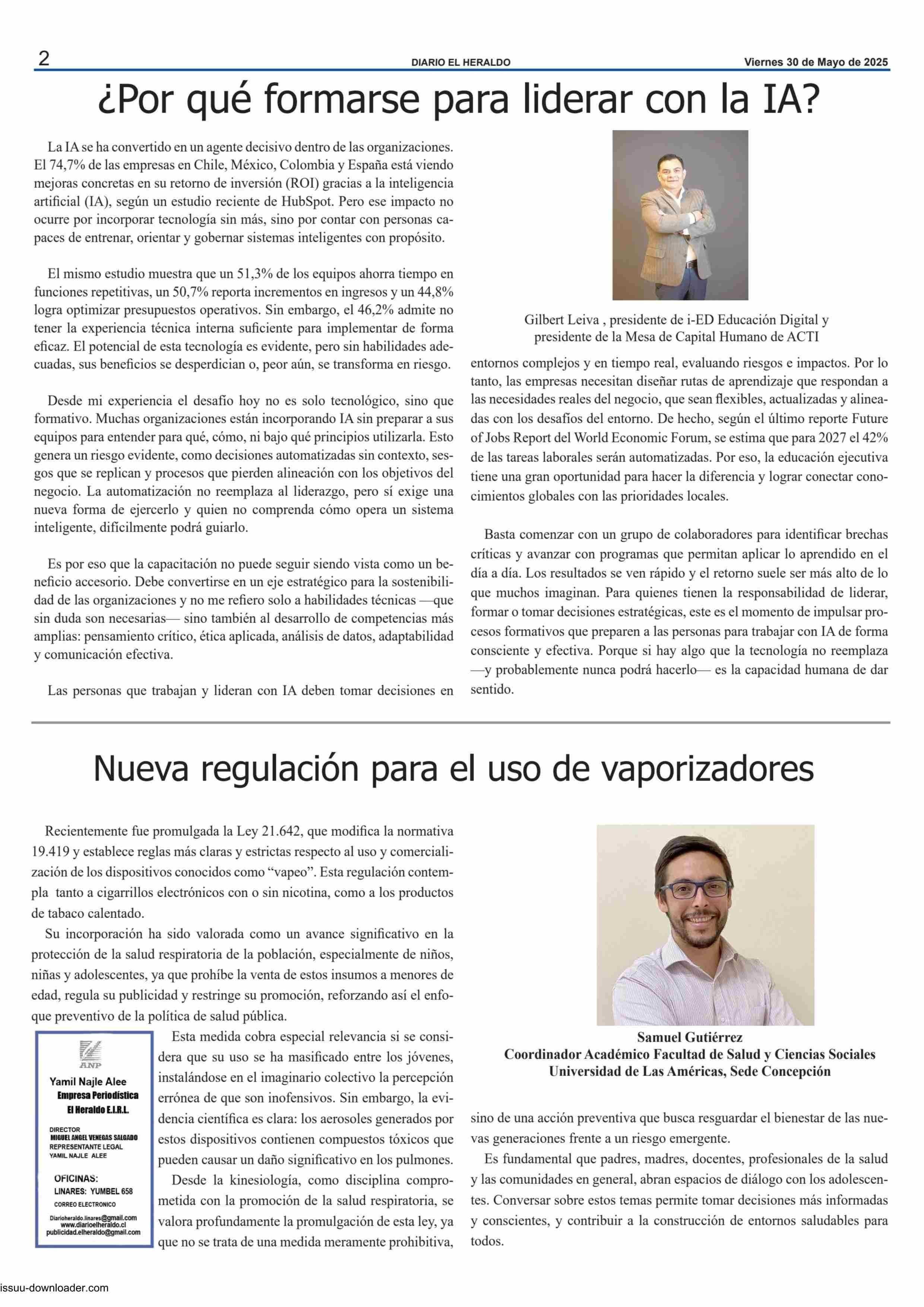 2 DIARIO EL HERALDO Viernes 30 de Mayo de 2025

¿Por qué formarse para liderar con la IA?

La IA se ha convertido en un agente decisivo dentro de las organizaciones. El 74,7% de las empresas en Chile, México, Colombia y España está viendo mejoras concretas en su retorno de inversión (ROI) gracias a la inteligencia artificial (IA), según un estudio reciente de HubSpot. Pero ese impacto no ocurre por incorporar tecnología sin más, sino por contar con personas capaces de entrenar, orientar y gobernar sistemas inteligentes con propósito.

El mismo estudio muestra que un 51,3% de los equipos ahorra tiempo en funciones repetitivas, un 50,7% reporta incrementos en ingresos y un 44,8% logra optimizar presupuestos operativos. Sin embargo, el 46,2% admite no tener la experiencia técnica interna suficiente para implementar de forma eficaz. El potencial de esta tecnología es evidente, pero sin habilidades adecuadas, sus beneficios se desperdician o, peor aún, se transforma en riesgo.

Desde mi experiencia el desafío hoy no es solo tecnológico, sino que formativo. Muchas organizaciones están incorporando IA sin preparar a sus equipos para entender para qué, cómo, ni bajo qué principios utilizarla. Esto genera un riesgo evidente, como decisiones automatizadas sin contexto, sesgos que se replican y procesos que pierden alineación con los objetivos del negocio. La automatización no reemplaza al liderazgo, pero sí exige una nueva forma de ejercerlo y quien no comprenda cómo opera un sistema inteligente, difícilmente podrá guiarlo.

Es por eso que la capacitación no puede seguir siendo vista como un beneficio accesorio. Debe convertirse en un eje estratégico para la sostenibilidad de las organizaciones y no me refiero solo a habilidades técnicas —que sin duda son necesarias— sino también al desarrollo de competencias más amplias: pensamiento crítico, ética aplicada, análisis de datos, adaptabilidad y comunicación efectiva.

Las personas que trabajan y lideran con IA deben tomar decisiones en

Gilbert Leiva , presidente de i-ED Educación Digital y presidente de la Mesa de Capital Humano de ACTI

entornos complejos y en tiempo real, evaluando riesgos e impactos. Por lo tanto, las empresas necesitan diseñar rutas de aprendizaje que respondan a las necesidades reales del negocio, que sean flexibles, actualizadas y alineadas con los desafíos del entorno. De hecho, según el último reporte Future of Jobs Report del World Economic Forum, se estima que para 2027 el 42% de las tareas laborales serán automatizadas. Por eso, la educación ejecutiva tiene una gran oportunidad para hacer la diferencia y lograr conectar conocimientos globales con las prioridades locales.

Basta comenzar con un grupo de colaboradores para identificar brechas críticas y avanzar con programas que permitan aplicar lo aprendido en el día a día. Los resultados se ven rápido y el retorno suele ser más alto de lo que muchos imaginan. Para quienes tienen la responsabilidad de liderar, formar o tomar decisiones estratégicas, este es el momento de impulsar procesos formativos que preparen a las personas para trabajar con IA de forma consciente y efectiva. Porque si hay algo que la tecnología no reemplaza —y probablemente nunca podrá hacerlo— es la capacidad humana de dar sentido.

Nueva regulación para el uso de vaporizadores

Recientemente fue promulgada la Ley 21.642, que modifica la normativa 19.419 y establece reglas más claras y estrictas respecto al uso y comercialización de los dispositivos conocidos como “vapeo”. Esta regulación contempla tanto a cigarrillos electrónicos con o sin nicotina, como a los productos de tabaco calentado.

Su incorporación ha sido valorada como un avance significativo en la protección de la salud respiratoria de la población, especialmente de niños, niñas y adolescentes, ya que prohíbe la venta de estos insumos a menores de edad, regula su publicidad y restringe su promoción, reforzando así el enfoque preventivo de la política de salud pública.

ANP
Yamil Najle Alee
Empresa Periodística
El Heraldo E.I.R.L.
DIRECTOR
MIGUEL ANGEL VENEGAS SALGADO
REPRESENTANTE LEGAL
YAMIL NAJLE ALEE
OFICINAS:
LINARES: YUMBEL 658
CORREO ELECTRONICO
Diarioheraldo.linares@gmail.com
www.diarioelheraldo.cl
publicidad.elheraldo@gmail.com

Esta medida cobra especial relevancia si se considera que su uso se ha masificado entre los jóvenes, instalándose en el imaginario colectivo la percepción errónea de que son inofensivos. Sin embargo, la evidencia científica es clara: los aerosoles generados por estos dispositivos contienen compuestos tóxicos que pueden causar un daño significativo en los pulmones.

Desde la kinesiología, como disciplina comprometida con la promoción de la salud respiratoria, se valora profundamente la promulgación de esta ley, ya que no se trata de una medida meramente prohibitiva,

Samuel Gutiérrez
Coordinador Académico Facultad de Salud y Ciencias Sociales
Universidad de Las Américas, Sede Concepción

sino de una acción preventiva que busca resguardar el bienestar de las nuevas generaciones frente a un riesgo emergente.

Es fundamental que padres, madres, docentes, profesionales de la salud y las comunidades en general, abran espacios de diálogo con los adolescentes. Conversar sobre estos temas permite tomar decisiones más informadas y conscientes, y contribuir a la construcción de entornos saludables para todos.

issuu-downloader.com